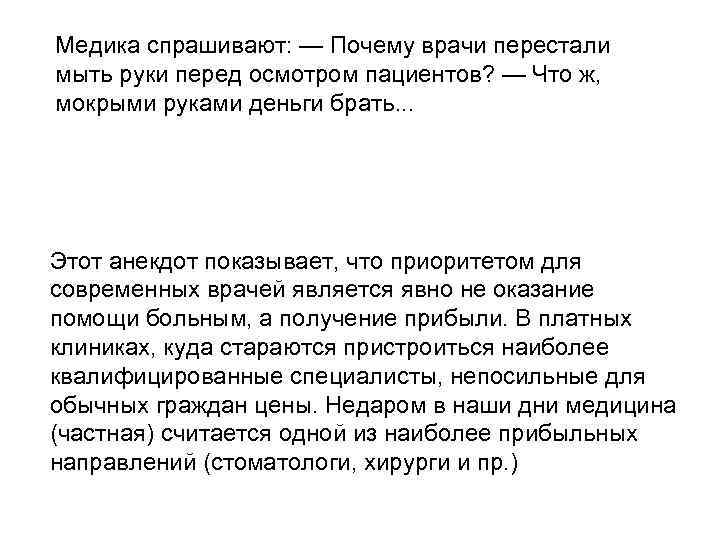 Медика спрашивают: — Почему врачи перестали мыть руки перед осмотром пациентов? — Что ж, мокрыми руками деньги брать...

Этот анекдот показывает, что приоритетом для современных врачей является явно не оказание помощи больным, а получение прибыли. В платных клиниках, куда стараются пристроиться наиболее квалифицированные специалисты, непосильные для обычных граждан цены. Недаром в наши дни медицина (частная) считается одной из наиболее прибыльных направлений (стоматологи, хирурги и пр.)